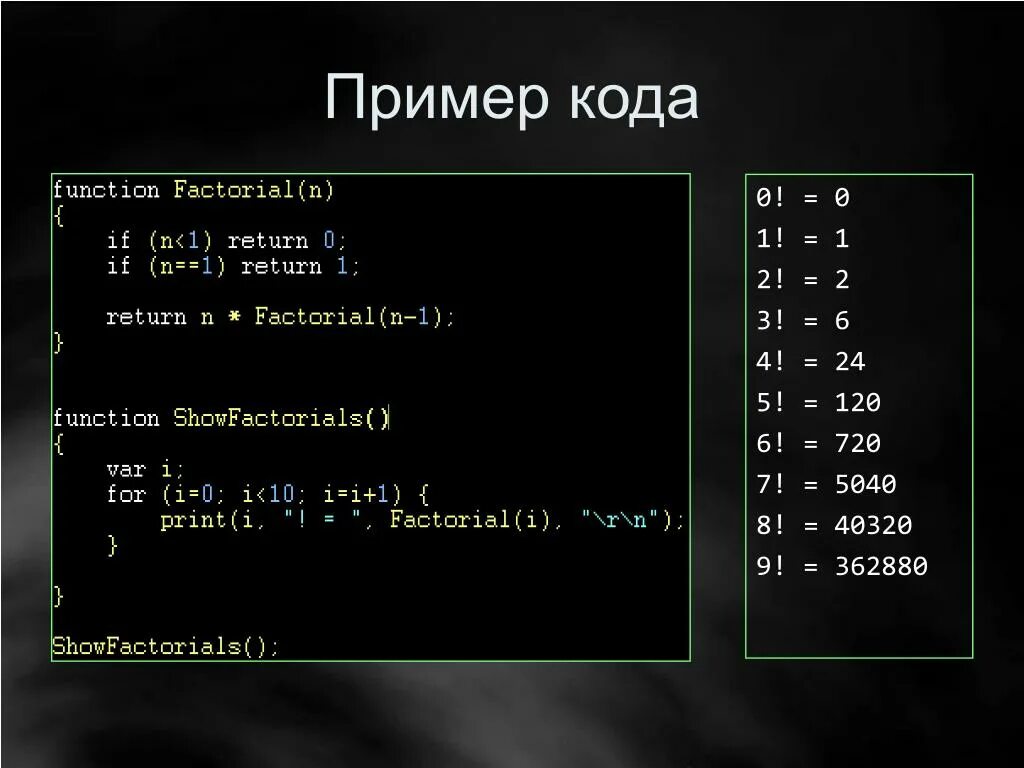 Пример кода

function Factorial(n)
{
    if (n<1) return 0;
    if (n==1) return 1;

    return n * Factorial(n-1);
}

function ShowFactorials()
{
    var i;
    for (i=0; i<10; i=i+1) {
        print(i, "! = ", Factorial(i), "\r\n");
    }
}

ShowFactorials();

0! = 0
1! = 1
2! = 2
3! = 6
4! = 24
5! = 120
6! = 720
7! = 5040
8! = 40320
9! = 362880